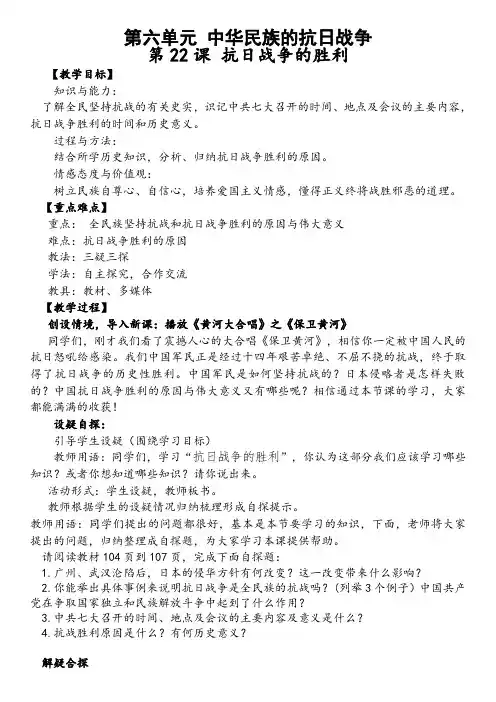 第六单元 中华民族的抗日战争
第 22 课 抗日战争的胜利

【教学目标】

知识与能力：

了解全民坚持抗战的有关史实，识记中共七大召开的时间、地点及会议的主要内容，抗日战争胜利的时间和历史意义。

过程与方法：

结合所学历史知识，分析、归纳抗日战争胜利的原因。

情感态度与价值观：

树立民族自尊心、自信心，培养爱国主义情感，懂得正义终将战胜邪恶的道理。

【重点难点】

重点： 全民族坚持抗战和抗日战争胜利的原因与伟大意义

难点：抗日战争胜利的原因

教法：三疑三探

学法：自主探究，合作交流

教具：教材、多媒体

【教学过程】

创设情境，导入新课：播放《黄河大合唱》之《保卫黄河》

同学们，刚才我们看了震撼人心的大合唱《保卫黄河》，相信你一定被中国人民的抗日怒吼给感染。我们中国军民正是经过十四年艰苦卓绝、不屈不挠的抗战，终于取得了抗日战争的历史性胜利。中国军民是如何坚持抗战的？日本侵略者是怎样失败的？中国抗日战争胜利的原因与伟大意义又有哪些呢？相信通过本节课的学习，大家都能满满的收获！

设疑自探：

引导学生设疑（围绕学习目标）

教师用语：同学们，学习“抗日战争的胜利”，你认为这部分我们应该学习哪些知识？或者你想知道哪些知识？请你说出来。

活动形式：学生设疑，教师板书。

教师根据学生的设疑情况归纳梳理形成自探提示。

教师用语：同学们提出的问题都很好，基本是本节要学习的知识，下面，老师将大家提出的问题，归纳整理成自探题，为大家学习本课提供帮助。

请阅读教材 104 页到 107 页，完成下面自探题：

1. 广州、武汉沦陷后，日本的侵华方针有何改变？这一改变带来什么影响？

2. 你能举出具体事例来说明抗日战争是全民族的抗战吗？（列举 3 个例子）中国共产党在争取国家独立和民族解放斗争中起到了什么作用？

3. 中共七大召开的时间、地点及会议的主要内容及意义是什么？

4. 抗战胜利原因是什么？有何历史意义？

解疑合探